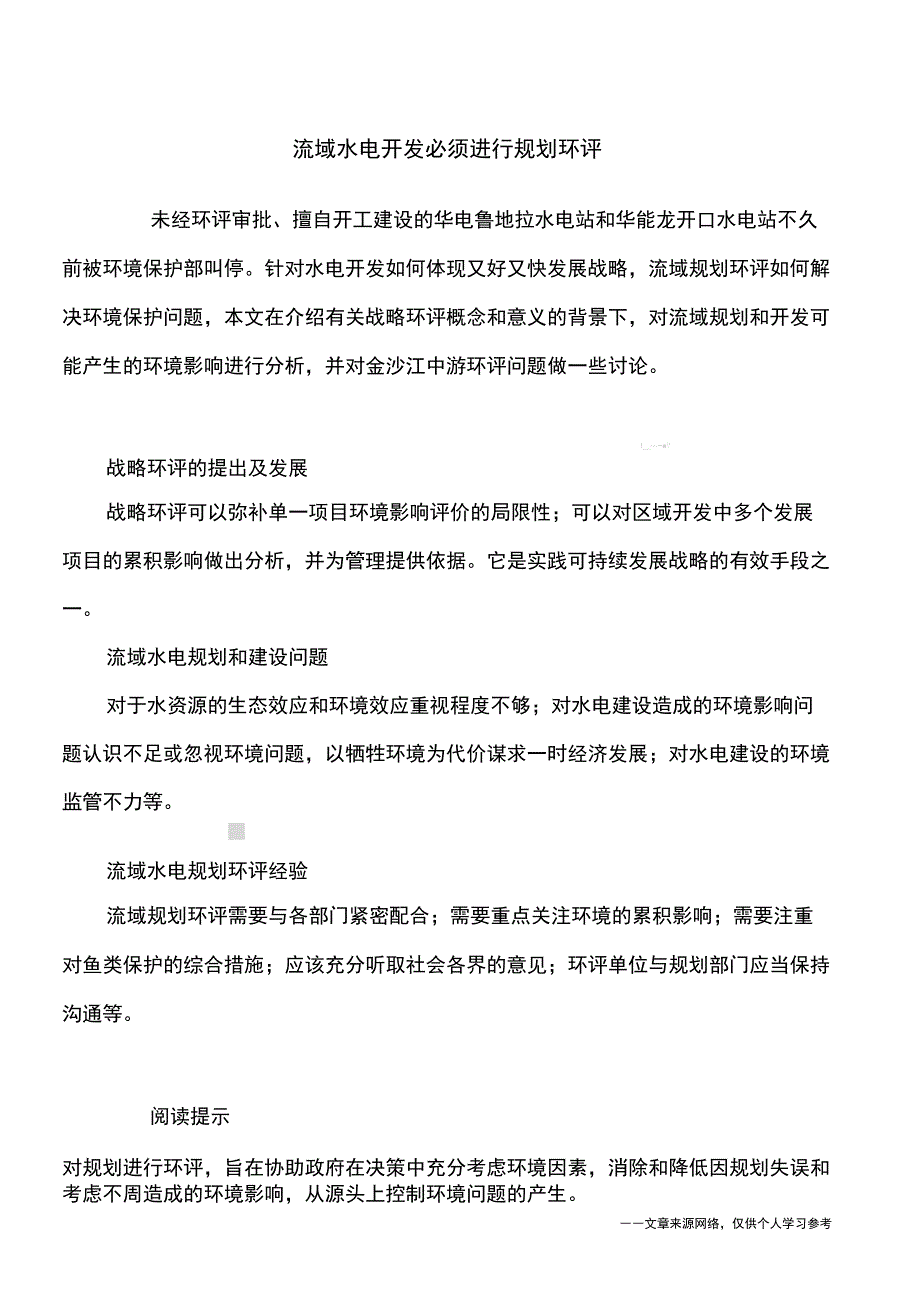 流域水电开发必须进行规划环评

未经环评审批、擅自开工建设的华电鲁地拉水电站和华能龙开口水电站不久前被环境保护部叫停。针对水电开发如何体现又好又快发展战略，流域规划环评如何解决环境保护问题，本文在介绍有关战略环评概念和意义的背景下，对流域规划和开发可能产生的环境影响进行分析，并对金沙江中游环评问题做一些讨论。

战略环评的提出及发展

战略环评可以弥补单一项目环境影响评价的局限性；可以对区域开发中多个发展项目的累积影响做出分析，并为管理提供依据。它是实践可持续发展战略的有效手段之一。

流域水电规划和建设问题

对于水资源的生态效应和环境效应重视程度不够；对水电建设造成的环境影响问题认识不足或忽视环境问题，以牺牲环境为代价谋求一时经济发展；对水电建设的环境监管不力等。

流域水电规划环评经验

流域规划环评需要与各部门紧密配合；需要重点关注环境的累积影响；需要注重对鱼类保护的综合措施；应该充分听取社会各界的意见；环评单位与规划部门应当保持沟通等。

阅读提示

对规划进行环评，旨在协助政府在决策中充分考虑环境因素，消除和降低因规划失误和考虑不周造成的环境影响，从源头上控制环境问题的产生。

——文章来源网络，仅供个人学习参考